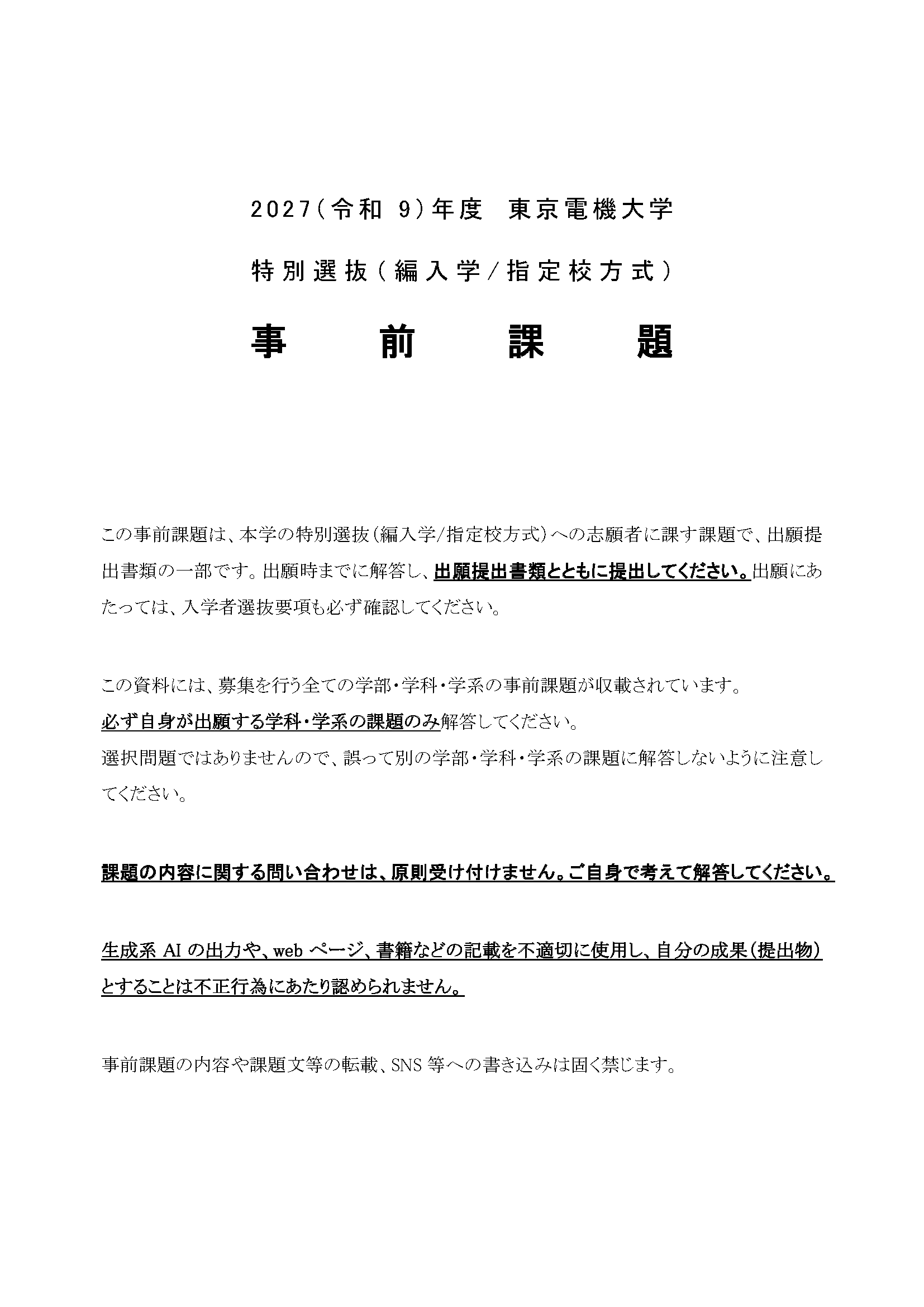 2027（令和 9）年度 東京電機大学

特別選抜（編入学／指定校方式）

事 前 課 題

この事前課題は、本学の特別選抜（編入学/指定校方式）への志願者に課す課題で、出願提出書類の一部です。出願時までに解答し、出願提出書類とともに提出してください。出願にあたっては、入学者選抜要項も必ず確認してください。

この資料には、募集を行う全ての学部・学科・学系の事前課題が収載されています。
必ず自身が出願する学科・学系の課題のみ解答してください。
選択問題ではありませんので、誤って別の学部・学科・学系の課題に解答しないように注意してください。

課題の内容に関する問い合わせは、原則受け付けません。ご自身で考えて解答してください。

生成系 AI の出力や、web ページ、書籍などの記載を不適切に使用し、自分の成果（提出物）とすることは不正行為にあたり認められません。

事前課題の内容や課題文等の転載、SNS 等への書き込みは固く禁じます。